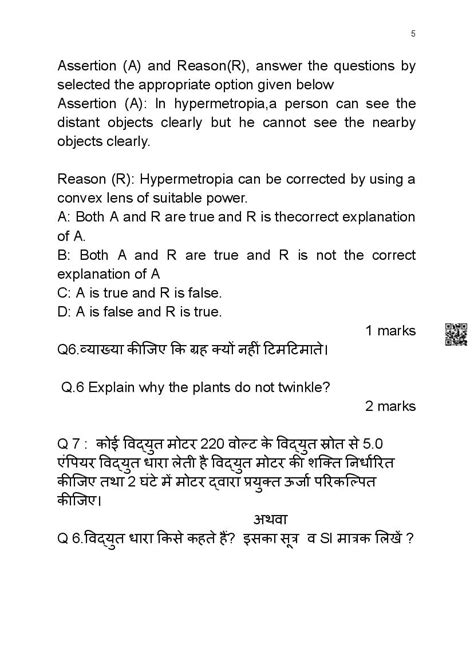 5

Assertion (A) and Reason(R), answer the questions by selected the appropriate option given below
Assertion (A): In hypermetropia,a person can see the distant objects clearly but he cannot see the nearby objects clearly.

Reason (R): Hypermetropia can be corrected by using a convex lens of suitable power.
A: Both A and R are true and R is thecorrect explanation of A.
B: Both A and R are true and R is not the correct explanation of A
C: A is true and R is false.
D: A is false and R is true.

1 marks

Q6.व्याख्या कीजिए कि ग्रह क्यों नहीं टिमटिमाते।

Q.6 Explain why the plants do not twinkle?

2 marks

Q 7 : कोई विद्युत मोटर 220 वोल्ट के विद्युत स्रोत से 5.0 एंपियर विद्युत धारा लेती है विद्युत मोटर की शक्ति निर्धारित कीजिए तथा 2 घंटे में मोटर द्वारा प्रयुक्त ऊर्जा परिकल्पित कीजिए।

अथवा

Q 6.विद्युत धारा किसे कहते हैं? इसका सूत्र व SI मात्रक लिखें ?